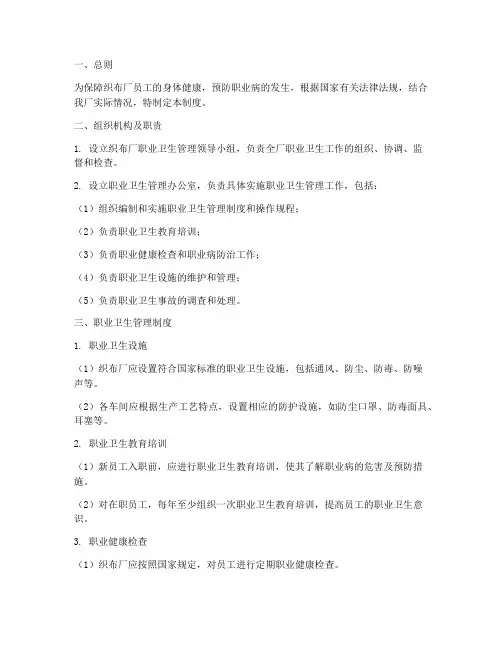 一、总则

为保障织布厂员工的身体健康，预防职业病的发生，根据国家有关法律法规，结合我厂实际情况，特制定本制度。

二、组织机构及职责

1. 设立织布厂职业卫生管理领导小组，负责全厂职业卫生工作的组织、协调、监督和检查。

2. 设立职业卫生管理办公室，负责具体实施职业卫生管理工作，包括：

（1）组织编制和实施职业卫生管理制度和操作规程；

（2）负责职业卫生教育培训；

（3）负责职业健康检查和职业病防治工作；

（4）负责职业卫生设施的维护和管理；

（5）负责职业卫生事故的调查和处理。

三、职业卫生管理制度

1. 职业卫生设施

（1）织布厂应设置符合国家标准的职业卫生设施，包括通风、防尘、防毒、防噪声等。

（2）各车间应根据生产工艺特点，设置相应的防护设施，如防尘口罩、防毒面具、耳塞等。

2. 职业卫生教育培训

（1）新员工入职前，应进行职业卫生教育培训，使其了解职业病的危害及预防措施。

（2）对在职员工，每年至少组织一次职业卫生教育培训，提高员工的职业卫生意识。

3. 职业健康检查

（1）织布厂应按照国家规定，对员工进行定期职业健康检查。